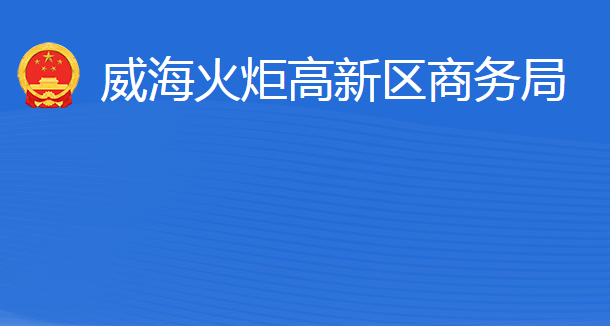 威海火炬高新区商务局